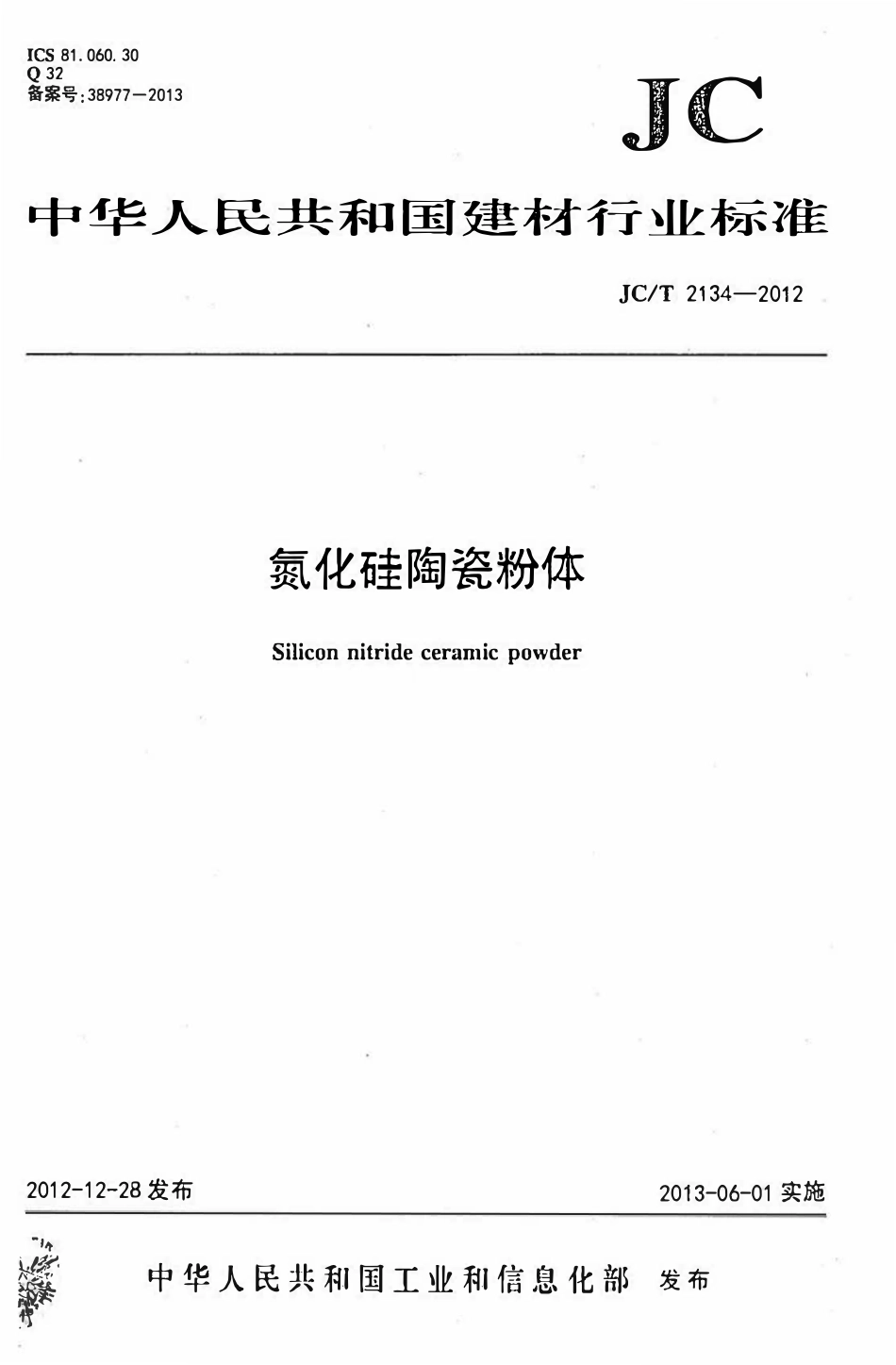 ICS 81.060.30
Q 32
备案号:38977—2013

JC

中华人民共和国建材行业标准

JC/T 2134—2012

氮化硅陶瓷粉体

Silicon nitride ceramic powder

2012-12-28 发布

2013-06-01 实施

中华人民共和国工业和信息化部 发布